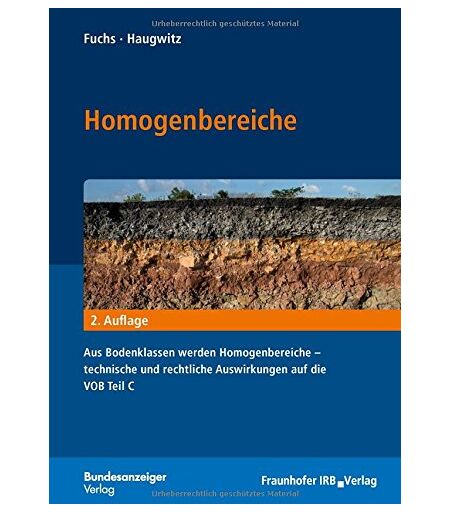 Fuchs · Haugwitz

Homogenbereiche

2. Auflage

Aus Bodenklassen werden Homogenbereiche – technische und rechtliche Auswirkungen auf die VOB Teil C

Bundesanzeiger Verlag

Fraunhofer IRB Verlag

Urheberrechtlich geschütztes Material